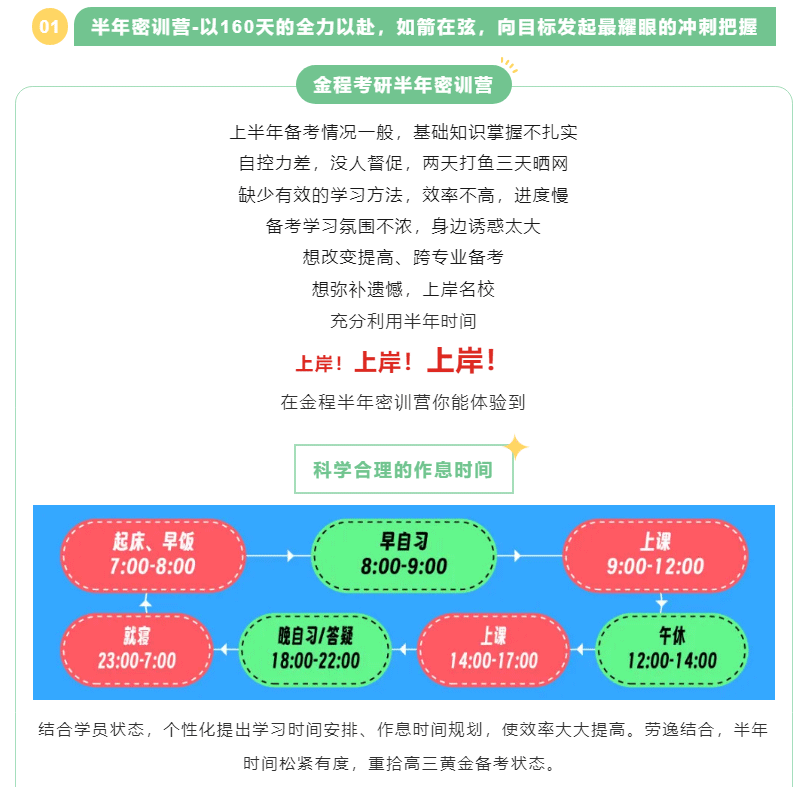 01

半年密训营-以160天的全力以赴，如箭在弦，向目标发起最耀眼的冲刺把握

金程考研半年密训营

上半年备考情况一般，基础知识掌握不扎实

自控力差，没人督促，两天打鱼三天晒网

缺少有效的学习方法，效率不高，进度慢

备考学习氛围不浓，身边诱惑太大

想改变提高、跨专业备考

想弥补遗憾，上岸名校

充分利用半年时间

上岸！上岸！上岸！

在金程半年密训营你能体验到

科学合理的作息时间

起床、早饭
7:00-8:00

早自习
8:00-9:00

上课
9:00-12:00

午休
12:00-14:00

上课
14:00-17:00

晚自习/答疑
18:00-22:00

就寝
23:00-7:00

结合学员状态，个性化提出学习时间安排、作息时间规划，使效率大大提高。劳逸结合，半年时间松紧有度，重拾高三黄金备考状态。